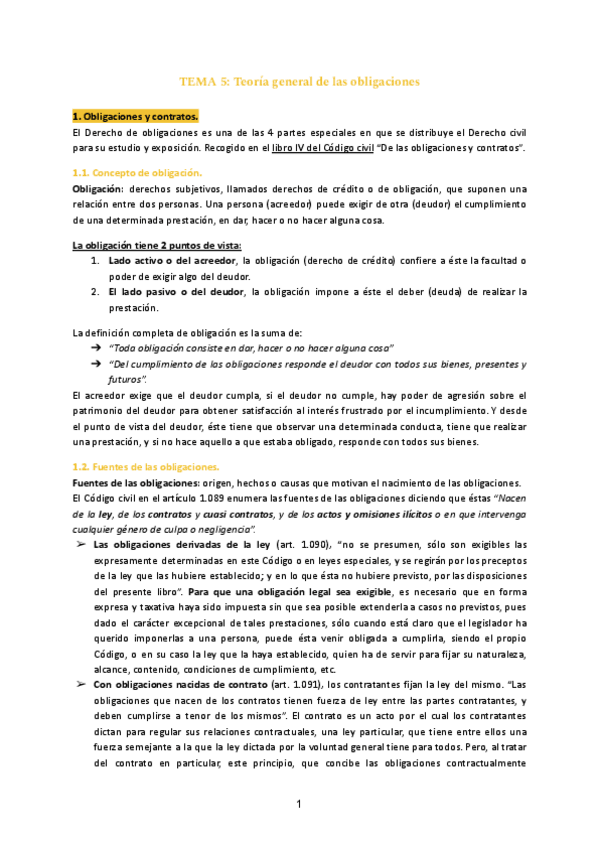 TEMA 5: Teoría general de las obligaciones

1. Obligaciones y contratos.

El Derecho de obligaciones es una de las 4 partes especiales en que se distribuye el Derecho civil para su estudio y exposición. Recogido en el libro IV del Código civil "De las obligaciones y contratos".

1.1. Concepto de obligación.

Obligación: derechos subjetivos, llamados derechos de crédito o de obligación, que suponen una relación entre dos personas. Una persona (acreedor) puede exigir de otra (deudor) el cumplimiento de una determinada prestación, en dar, hacer o no hacer alguna cosa.

La obligación tiene 2 puntos de vista:

1. Lado activo o del acreedor, la obligación (derecho de crédito) confiere a éste la facultad o poder de exigir algo del deudor.
2. El lado pasivo o del deudor, la obligación impone a éste el deber (deuda) de realizar la prestación.

La definición completa de obligación es la suma de:

➔ "Toda obligación consiste en dar, hacer o no hacer alguna cosa"
➔ "Del cumplimiento de las obligaciones responde el deudor con todos sus bienes, presentes y futuros".

El acreedor exige que el deudor cumpla, si el deudor no cumple, hay poder de agresión sobre el patrimonio del deudor para obtener satisfacción al interés frustrado por el incumplimiento. Y desde el punto de vista del deudor, éste tiene que observar una determinada conducta, tiene que realizar una prestación, y si no hace aquello a que estaba obligado, responde con todos sus bienes.

1.2. Fuentes de las obligaciones.

Fuentes de las obligaciones: origen, hechos o causas que motivan el nacimiento de las obligaciones.
El Código civil en el artículo 1.089 enumera las fuentes de las obligaciones diciendo que éstas "Nacen de la ley, de los contratos y cuasi contratos, y de los actos y omisiones ilícitos o en que intervenga cualquier género de culpa o negligencia".

➢ Las obligaciones derivadas de la ley (art. 1.090), "no se presumen, sólo son exigibles las expresamente determinadas en este Código o en leyes especiales, y se regirán por los preceptos de la ley que las hubiere establecido; y en lo que ésta no hubiere previsto, por las disposiciones del presente libro". Para que una obligación legal sea exigible, es necesario que en forma expresa y taxativa haya sido impuesta sin que sea posible extenderla a casos no previstos, pues dado el carácter excepcional de tales prestaciones, sólo cuando está claro que el legislador ha querido imponerlas a una persona, puede ésta venir obligada a cumplirla, siendo el propio Código, o en su caso la ley que la haya establecido, quien ha de servir para fijar su naturaleza, alcance, contenido, condiciones de cumplimiento, etc.

➢ Con obligaciones nacidas de contrato (art. 1.091), los contratantes fijan la ley del mismo. "Las obligaciones que nacen de los contratos tienen fuerza de ley entre las partes contratantes, y deben cumplirse a tenor de los mismos". El contrato es un acto por el cual los contratantes dictan para regular sus relaciones contractuales, una ley particular, que tiene entre ellos una fuerza semejante a la que la ley dictada por la voluntad general tiene para todos. Pero, al tratar del contrato en particular, este principio, que concibe las obligaciones contractualmente

1